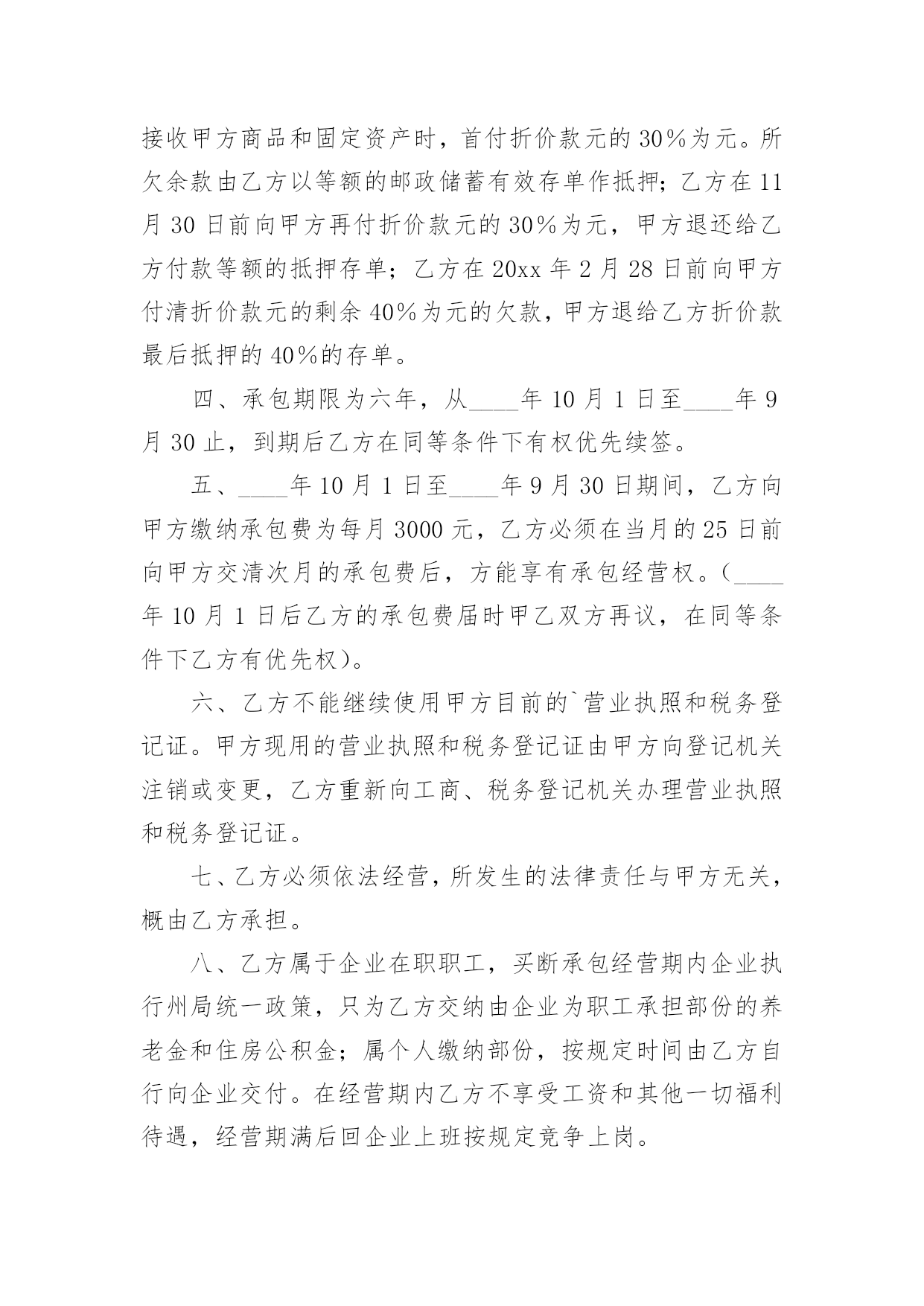 接收甲方商品和固定资产时，首付折价款元的30%为元。所欠余款由乙方以等额的邮政储蓄有效存单作抵押；乙方在11月30日前向甲方再付折价款元的30%为元，甲方退还给乙方付款等额的抵押存单；乙方在20xx年2月28日前向甲方付清折价款元的剩余40%为元的欠款，甲方退给乙方折价款最后抵押的40%的存单。

四、承包期限为六年，从____年10月1日至____年9月30止，到期后乙方在同等条件下有权优先续签。

五、____年10月1日至____年9月30日期间，乙方向甲方缴纳承包费为每月3000元，乙方必须在当月的25日前向甲方交清次月的承包费后，方能享有承包经营权。（____年10月1日后乙方的承包费届时甲乙双方再议，在同等条件下乙方有优先权）。

六、乙方不能继续使用甲方目前的`营业执照和税务登记证。甲方现用的营业执照和税务登记证由甲方向登记机关注销或变更，乙方重新向工商、税务登记机关办理营业执照和税务登记证。

七、乙方必须依法经营，所发生的法律责任与甲方无关，概由乙方承担。

八、乙方属于企业在职职工，买断承包经营期内企业执行州局统一政策，只为乙方交纳由企业为职工承担部份的养老金和住房公积金；属个人缴纳部份，按规定时间由乙方自行向企业交付。在经营期内乙方不享受工资和其他一切福利待遇，经营期满后回企业上班按规定竞争上岗。